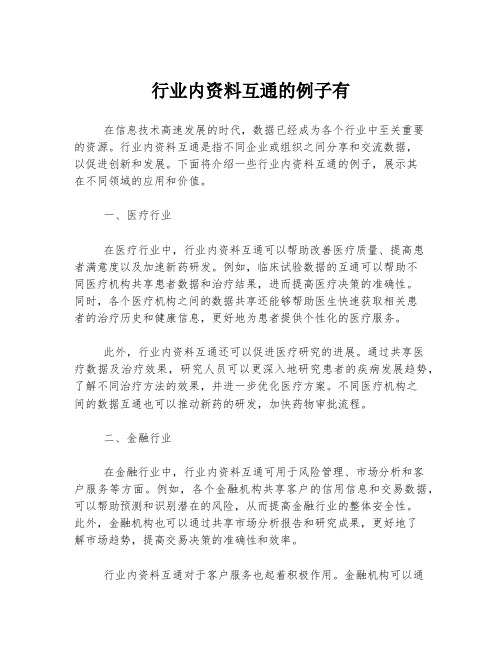 行业内资料互通的例子有

在信息技术高速发展的时代，数据已经成为各个行业中至关重要的资源。行业内资料互通是指不同企业或组织之间分享和交流数据，以促进创新和发展。下面将介绍一些行业内资料互通的例子，展示其在不同领域的应用和价值。

一、医疗行业

在医疗行业中，行业内资料互通可以帮助改善医疗质量、提高患者满意度以及加速新药研发。例如，临床试验数据的互通可以帮助不同医疗机构共享患者数据和治疗结果，进而提高医疗决策的准确性。同时，各个医疗机构之间的数据共享还能够帮助医生快速获取相关患者的治疗历史和健康信息，更好地为患者提供个性化的医疗服务。

此外，行业内资料互通还可以促进医疗研究的进展。通过共享医疗数据及治疗效果，研究人员可以更深入地研究患者的疾病发展趋势，了解不同治疗方法的效果，并进一步优化医疗方案。不同医疗机构之间的数据互通也可以推动新药的研发，加快药物审批流程。

二、金融行业

在金融行业中，行业内资料互通可用于风险管理、市场分析和客户服务等方面。例如，各个金融机构共享客户的信用信息和交易数据，可以帮助预测和识别潜在的风险，从而提高金融行业的整体安全性。此外，金融机构也可以通过共享市场分析报告和研究成果，更好地了解市场趋势，提高交易决策的准确性和效率。

行业内资料互通对于客户服务也起着积极作用。金融机构可以通